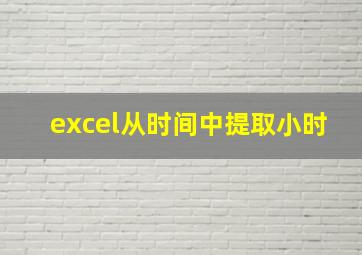 excel从时间中提取小时